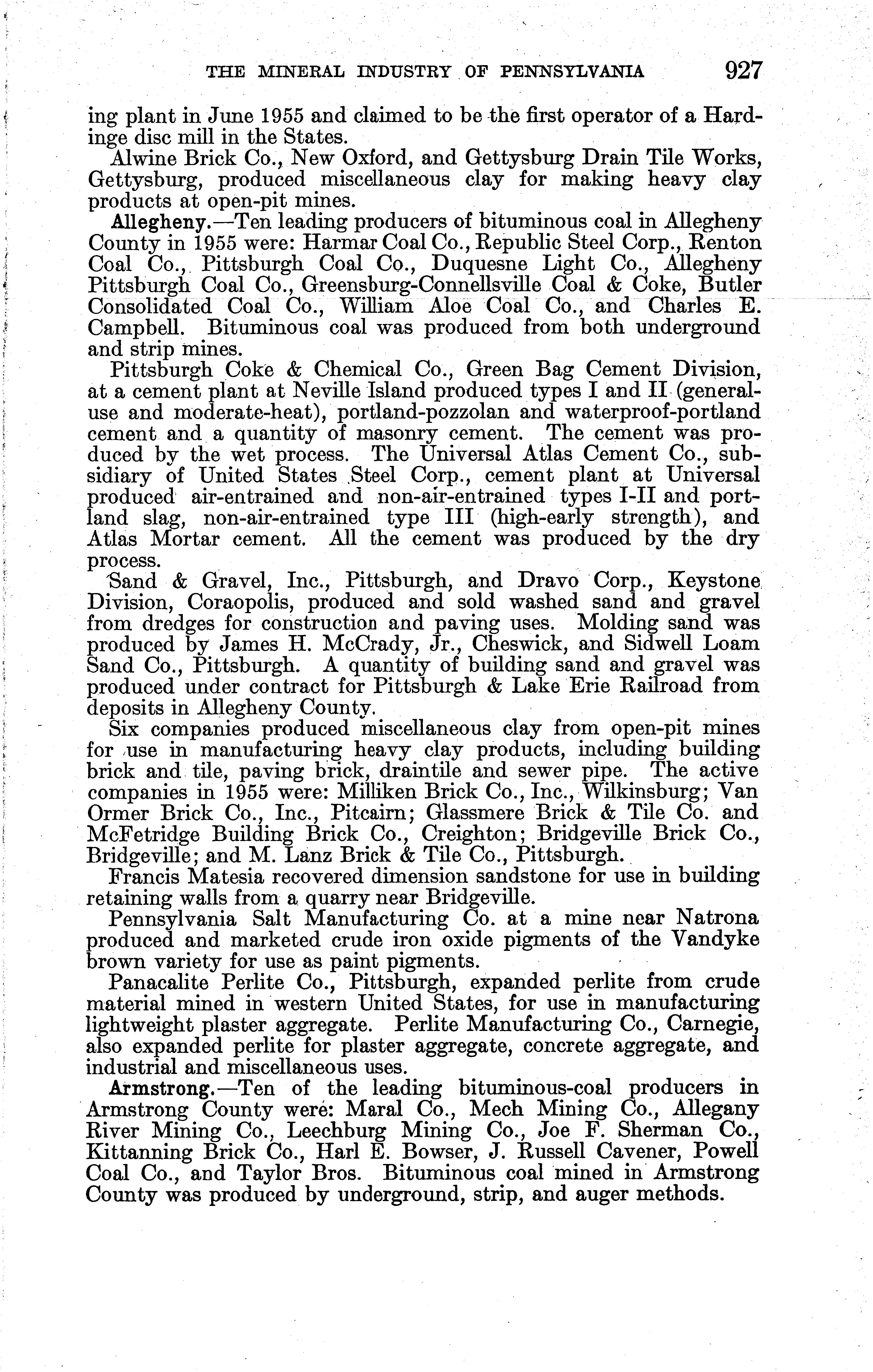 THE MINERAL INDUSTRY OF PENNSYLVANIA 927

ing plant in June 1955 and claimed to be the first operator of a Hardinge disc mill in the States.

Alwine Brick Co., New Oxford, and Gettysburg Drain Tile Works, Gettysburg, produced miscellaneous clay for making heavy clay products at open-pit mines.

Allegheny.—Ten leading producers of bituminous coal in Allegheny County in 1955 were: Harmar Coal Co., Republic Steel Corp., Renton Coal Co., Pittsburgh Coal Co., Duquesne Light Co., Allegheny Pittsburgh Coal Co., Greensburg-Connellsville Coal & Coke, Butler Consolidated Coal Co., William Aloe Coal Co., and Charles E. Campbell. Bituminous coal was produced from both underground and strip mines.

Pittsburgh Coke & Chemical Co., Green Bag Cement Division, at a cement plant at Neville Island produced types I and II (general-use and moderate-heat), portland-pozzolan and waterproof-portland cement and a quantity of masonry cement. The cement was produced by the wet process. The Universal Atlas Cement Co., subsidiary of United States Steel Corp., cement plant at Universal produced air-entrained and non-air-entrained types I-II and portland slag, non-air-entrained type III (high-early strength), and Atlas Mortar cement. All the cement was produced by the dry process.

Sand & Gravel, Inc., Pittsburgh, and Dravo Corp., Keystone Division, Coraopolis, produced and sold washed sand and gravel from dredges for construction and paving uses. Molding sand was produced by James H. McCrady, Jr., Cheswick, and Sidwell Loam Sand Co., Pittsburgh. A quantity of building sand and gravel was produced under contract for Pittsburgh & Lake Erie Railroad from deposits in Allegheny County.

Six companies produced miscellaneous clay from open-pit mines for use in manufacturing heavy clay products, including building brick and tile, paving brick, draintile and sewer pipe. The active companies in 1955 were: Milliken Brick Co., Inc., Wilkinsburg; Van Ormer Brick Co., Inc., Pitcairn; Glassmere Brick & Tile Co. and McFetridge Building Brick Co., Creighton; Bridgeville Brick Co., Bridgeville; and M. Lanz Brick & Tile Co., Pittsburgh.

Francis Matesia recovered dimension sandstone for use in building retaining walls from a quarry near Bridgeville.

Pennsylvania Salt Manufacturing Co. at a mine near Natrona produced and marketed crude iron oxide pigments of the Vandyke brown variety for use as paint pigments.

Panacalite Perlite Co., Pittsburgh, expanded perlite from crude material mined in western United States, for use in manufacturing lightweight plaster aggregate. Perlite Manufacturing Co., Carnegie, also expanded perlite for plaster aggregate, concrete aggregate, and industrial and miscellaneous uses.

Armstrong.—Ten of the leading bituminous-coal producers in Armstrong County were: Maral Co., Mech Mining Co., Allegany River Mining Co., Leechburg Mining Co., Joe F. Sherman Co., Kittanning Brick Co., Harl E. Bowser, J. Russell Cavener, Powell Coal Co., and Taylor Bros. Bituminous coal mined in Armstrong County was produced by underground, strip, and auger methods.